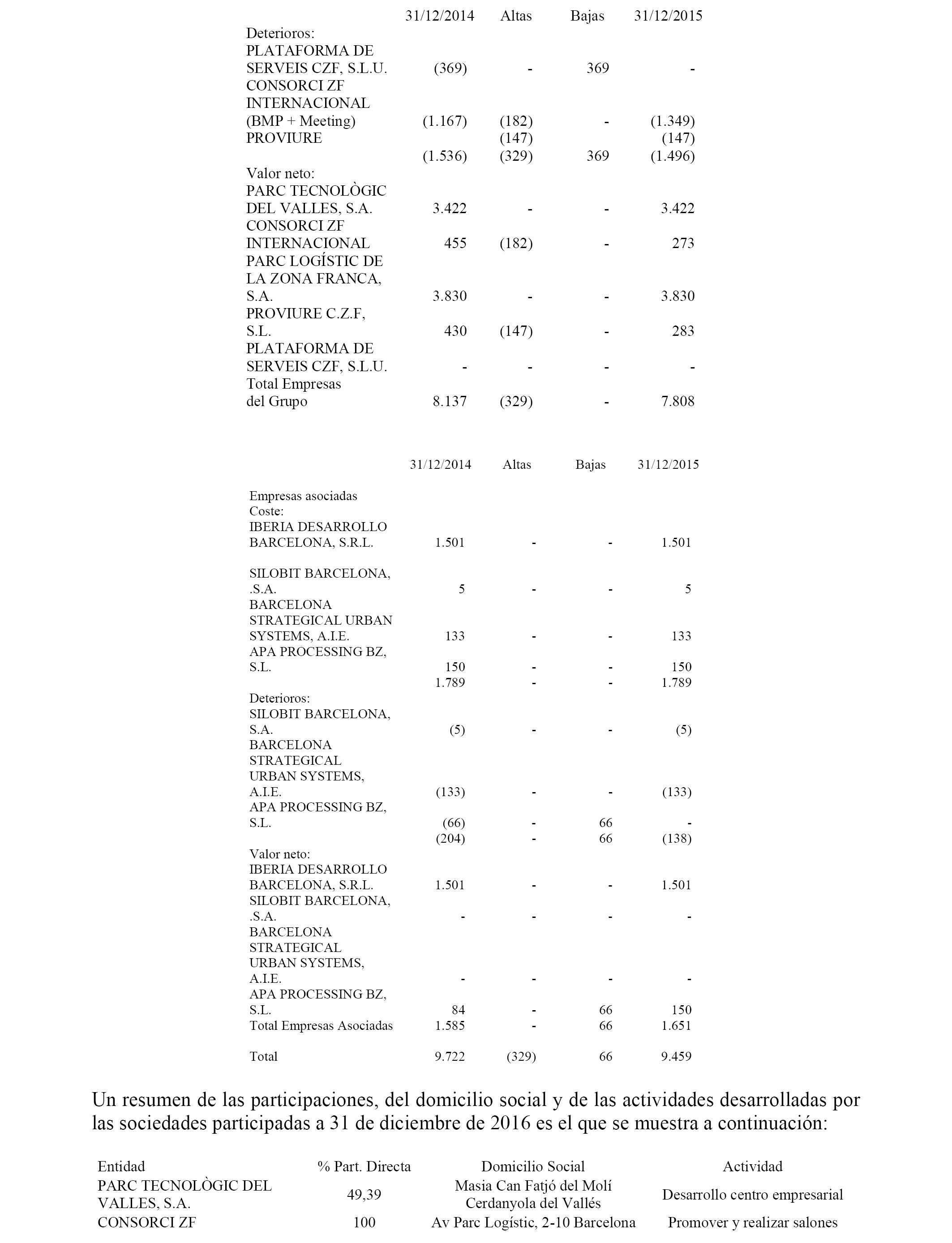 | | 31/12/2014 | Altas | Bajas | 31/12/2015 |
|---|---|---|---|---|
| Deterioros: | | | | |
| PLATAFORMA DE SERVEIS CZF, S.L.U. | (369) | - | 369 | - |
| CONSORCI ZF INTERNACIONAL (BMP + Meeting) | (1.167) | (182) | - | (1.349) |
| PROVIURE | | (147) | | (147) |
| | (1.536) | (329) | 369 | (1.496) |
| Valor neto: | | | | |
| PARC TECNOLÒGIC DEL VALLES, S.A. | 3.422 | - | - | 3.422 |
| CONSORCI ZF INTERNACIONAL | 455 | (182) | - | 273 |
| PARC LOGÍSTIC DE LA ZONA FRANCA, S.A. | 3.830 | - | - | 3.830 |
| PROVIURE C.Z.F, S.L. | 430 | (147) | - | 283 |
| PLATAFORMA DE SERVEIS CZF, S.L.U. | - | - | - | - |
| Total Empresas del Grupo | 8.137 | (329) | - | 7.808 |

| | 31/12/2014 | Altas | Bajas | 31/12/2015 |
|---|---|---|---|---|
| Empresas asociadas | | | | |
| Coste: | | | | |
| IBERIA DESARROLLO BARCELONA, S.R.L. | 1.501 | - | - | 1.501 |
| SILOBIT BARCELONA, .S.A. | 5 | - | - | 5 |
| BARCELONA STRATEGICAL URBAN SYSTEMS, A.I.E. | 133 | - | - | 133 |
| APA PROCESSING BZ, S.L. | 150 | - | - | 150 |
| | 1.789 | - | - | 1.789 |
| Deterioros: | | | | |
| SILOBIT BARCELONA, S.A. | (5) | - | - | (5) |
| BARCELONA STRATEGICAL URBAN SYSTEMS, A.I.E. | (133) | - | - | (133) |
| APA PROCESSING BZ, S.L. | (66) | - | 66 | - |
| | (204) | - | 66 | (138) |
| Valor neto: | | | | |
| IBERIA DESARROLLO BARCELONA, S.R.L. | 1.501 | - | - | 1.501 |
| SILOBIT BARCELONA, .S.A. | - | - | - | - |
| BARCELONA STRATEGICAL URBAN SYSTEMS, A.I.E. | - | - | - | - |
| APA PROCESSING BZ, S.L. | 84 | - | 66 | 150 |
| Total Empresas Asociadas | 1.585 | - | 66 | 1.651 |
| Total | 9.722 | (329) | 66 | 9.459 |

Un resumen de las participaciones, del domicilio social y de las actividades desarrolladas por las sociedades participadas a 31 de diciembre de 2016 es el que se muestra a continuación:

| Entidad | % Part. Directa | Domicilio Social | Actividad |
|---|---|---|---|
| PARC TECNOLÒGIC DEL VALLES, S.A. | 49,39 | Masia Can Fatjó del Molí Cerdanyola del Vallés | Desarrollo centro empresarial |
| CONSORCI ZF | 100 | Av Parc Logístic, 2-10 Barcelona | Promover y realizar salones |